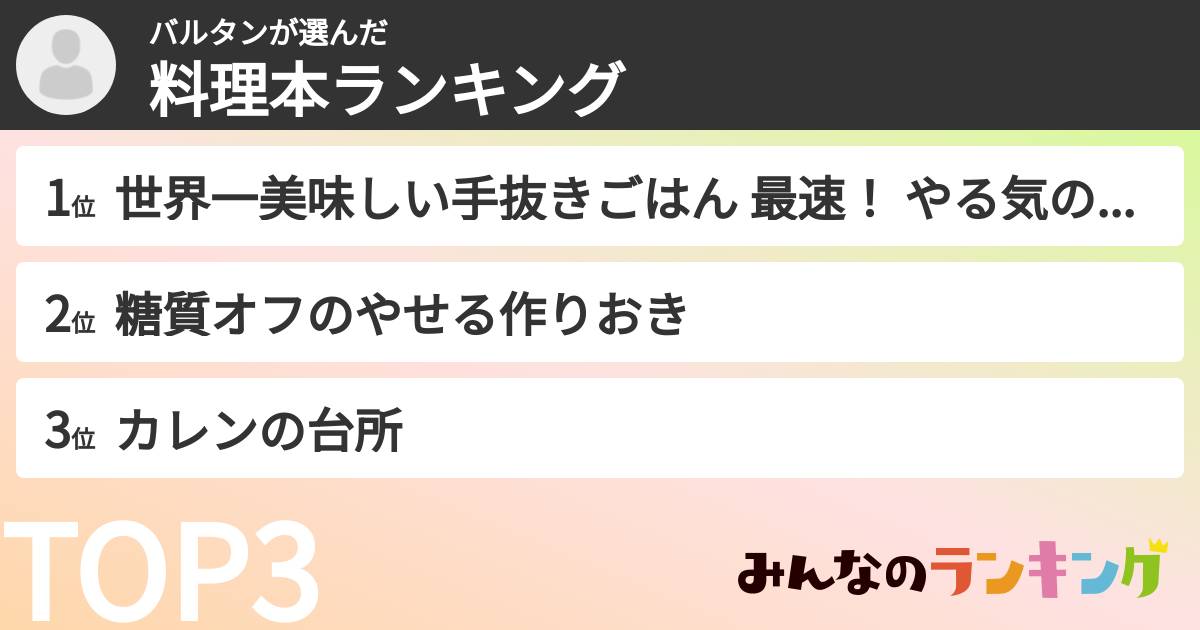 バルタンが選んだ
料理本ランキング

1位 世界一美味しい手抜きごはん 最速！ やる気の...

2位 糖質オフのやせる作りおき

3位 カレンの台所

TOP3

みんなのランキング